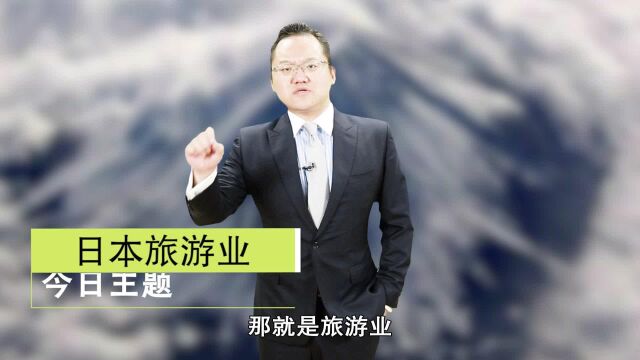 日本旅游业
今日主题
那就是旅游业